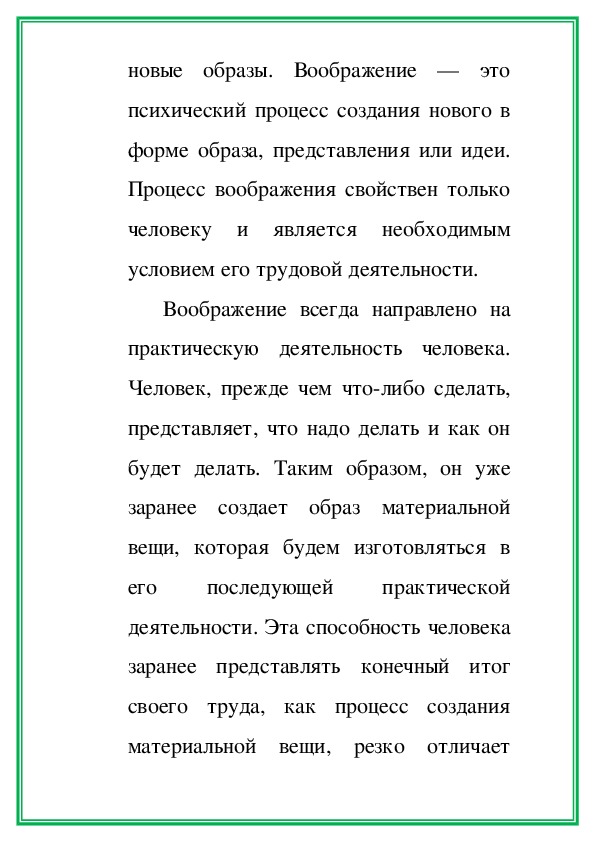 новые образы. Воображение — это психический процесс создания нового в форме образа, представления или идеи. Процесс воображения свойствен только человеку и является необходимым условием его трудовой деятельности.

Воображение всегда направлено на практическую деятельность человека. Человек, прежде чем что-либо сделать, представляет, что надо делать и как он будет делать. Таким образом, он уже заранее создает образ материальной вещи, которая будем изготовляться в его последующей практической деятельности. Эта способность человека заранее представлять конечный итог своего труда, как процесс создания материальной вещи, резко отличает